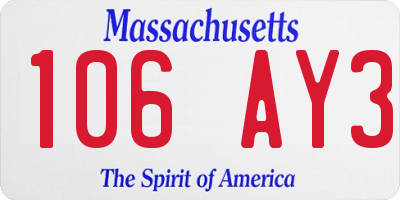 Massachusetts
106 AY3
The Spirit of America